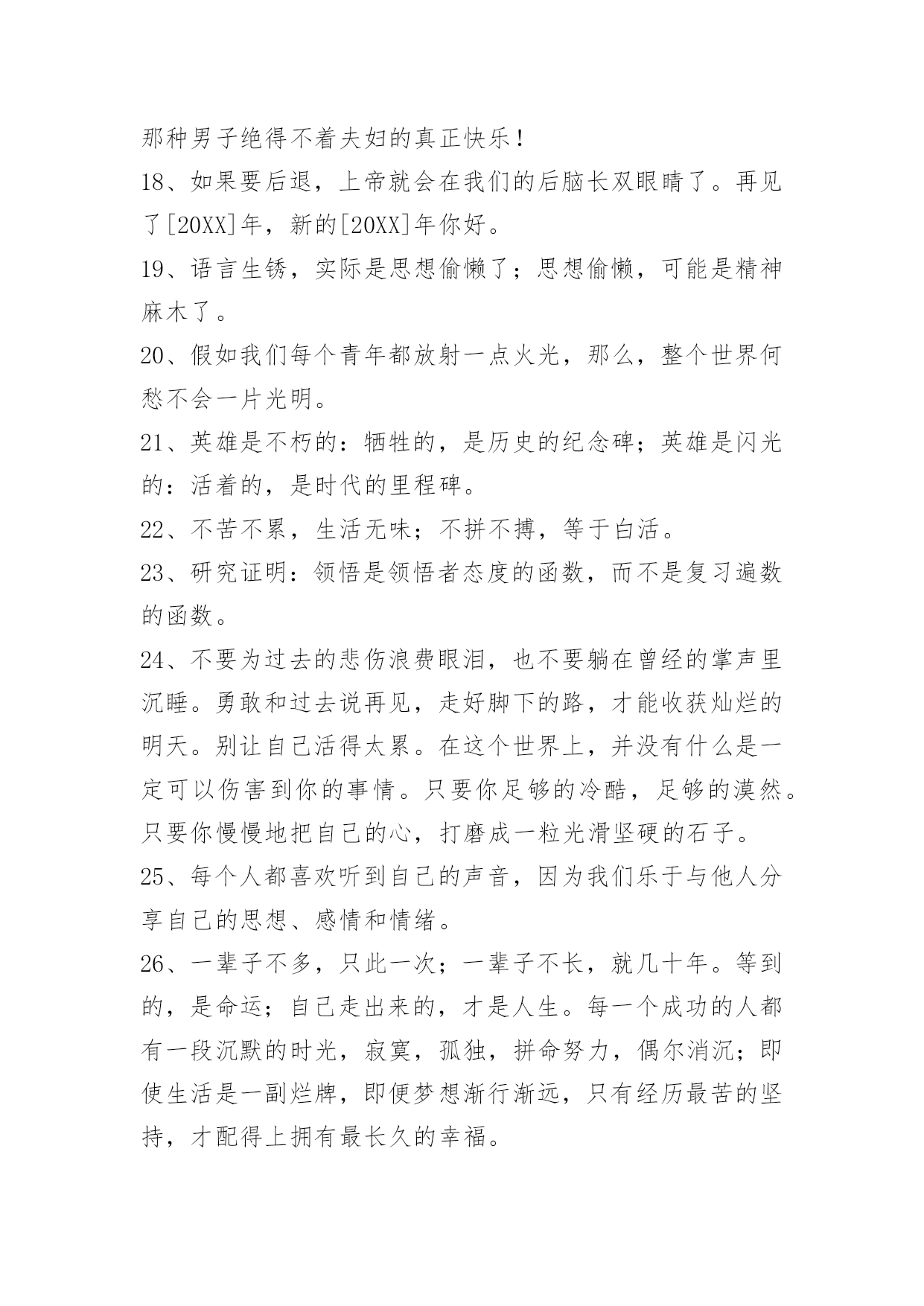 那种男子绝得不着夫妇的真正快乐！

18、如果要后退，上帝就会在我们的后脑长双眼睛了。再见了[20XX]年，新的[20XX]年你好。

19、语言生锈，实际是思想偷懒了；思想偷懒，可能是精神麻木了。

20、假如我们每个青年都放射一点火光，那么，整个世界何愁不会一片光明。

21、英雄是不朽的：牺牲的，是历史的纪念碑；英雄是闪光的：活着的，是时代的里程碑。

22、不苦不累，生活无味；不拼不搏，等于白活。

23、研究证明：领悟是领悟者态度的函数，而不是复习遍数的函数。

24、不要为过去的悲伤浪费眼泪，也不要躺在曾经的掌声里沉睡。勇敢和过去说再见，走好脚下的路，才能收获灿烂的明天。别让自己活得太累。在这个世界上，并没有什么是一定可以伤害到你的事情。只要你足够的冷酷，足够的漠然。只要你慢慢地把自己的心，打磨成一粒光滑坚硬的石子。

25、每个人都喜欢听到自己的声音，因为我们乐于与他人分享自己的思想、感情和情绪。

26、一辈子不多，只此一次；一辈子不长，就几十年。等到的，是命运；自己走出来的，才是人生。每一个成功的人都有一段沉默的时光，寂寞，孤独，拼命努力，偶尔消沉；即使生活是一副烂牌，即便梦想渐行渐远，只有经历最苦的坚持，才配得上拥有最长久的幸福。